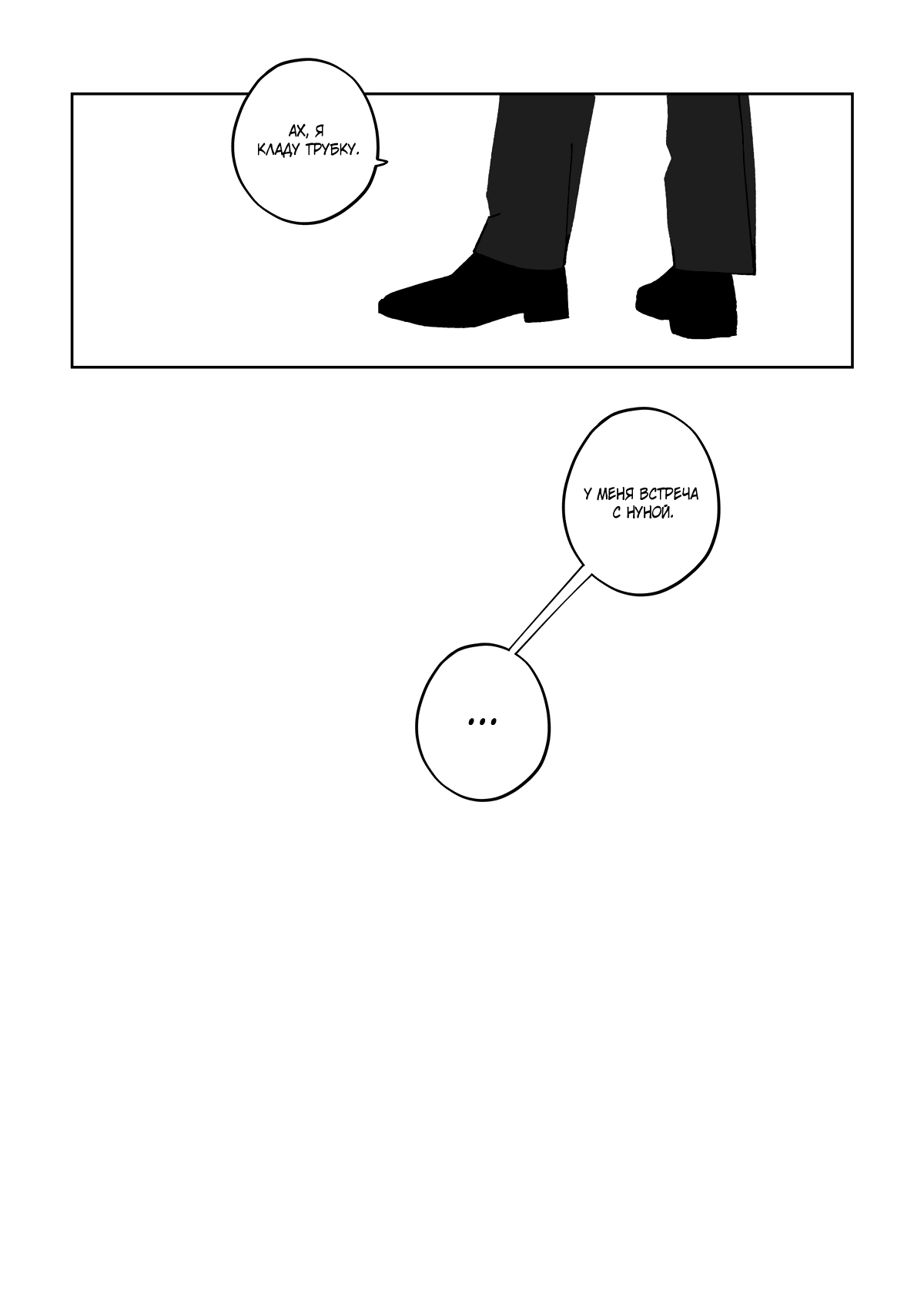 АХ, Я КЛАДУ ТРУБКУ.

У МЕНЯ ВСТРЕЧА С НУНОЙ.

...